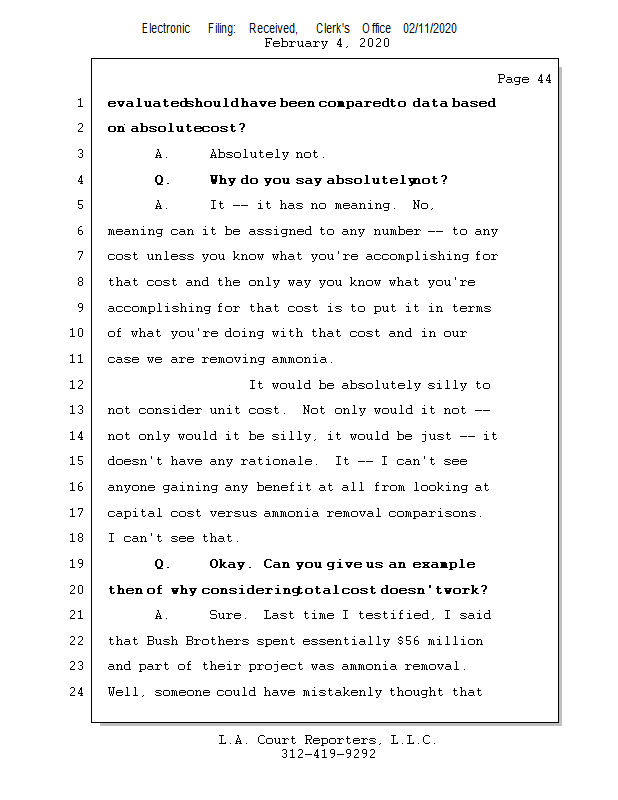 Electronic Filing: Received, Clerk's Office 02/11/2020
February 4, 2020

Page 44

1 evaluated should have been compared to data based
2 on absolute cost?
3 A. Absolutely not.
4 Q. Why do you say absolutely not?
5 A. It -- it has no meaning. No,
6 meaning can it be assigned to any number -- to any
7 cost unless you know what you're accomplishing for
8 that cost and the only way you know what you're
9 accomplishing for that cost is to put it in terms
10 of what you're doing with that cost and in our
11 case we are removing ammonia.
12 It would be absolutely silly to
13 not consider unit cost. Not only would it not --
14 not only would it be silly, it would be just -- it
15 doesn't have any rationale. It -- I can't see
16 anyone gaining any benefit at all from looking at
17 capital cost versus ammonia removal comparisons.
18 I can't see that.
19 Q. Okay. Can you give us an example
20 then of why considering total cost doesn't work?
21 A. Sure. Last time I testified, I said
22 that Bush Brothers spent essentially $56 million
23 and part of their project was ammonia removal.
24 Well, someone could have mistakenly thought that

L.A. Court Reporters, L.L.C.
312-419-9292